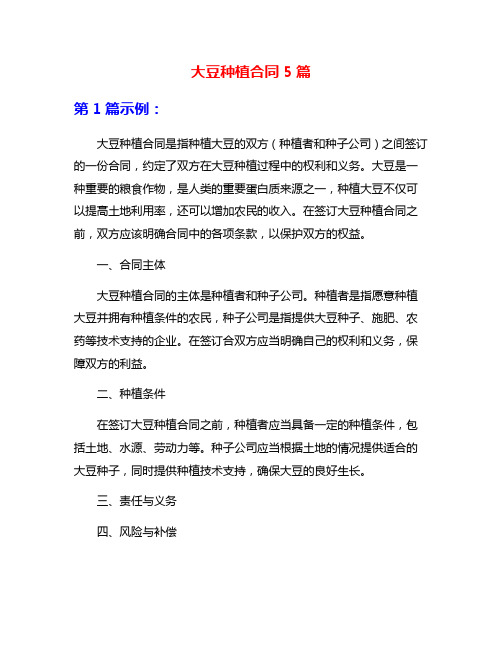 大豆种植合同 5 篇

第 1 篇示例：

大豆种植合同是指种植大豆的双方（种植者和种子公司）之间签订的一份合同，约定了双方在大豆种植过程中的权利和义务。大豆是一种重要的粮食作物，是人类的重要蛋白质来源之一，种植大豆不仅可以提高土地利用率，还可以增加农民的收入。在签订大豆种植合同之前，双方应该明确合同中的各项条款，以保护双方的权益。

一、合同主体

大豆种植合同的主体是种植者和种子公司。种植者是指愿意种植大豆并拥有种植条件的农民，种子公司是指提供大豆种子、施肥、农药等技术支持的企业。在签订合双方应当明确自己的权利和义务，保障双方的利益。

二、种植条件

在签订大豆种植合同之前，种植者应当具备一定的种植条件，包括土地、水源、劳动力等。种子公司应当根据土地的情况提供适合的大豆种子，同时提供种植技术支持，确保大豆的良好生长。

三、责任与义务

四、风险与补偿